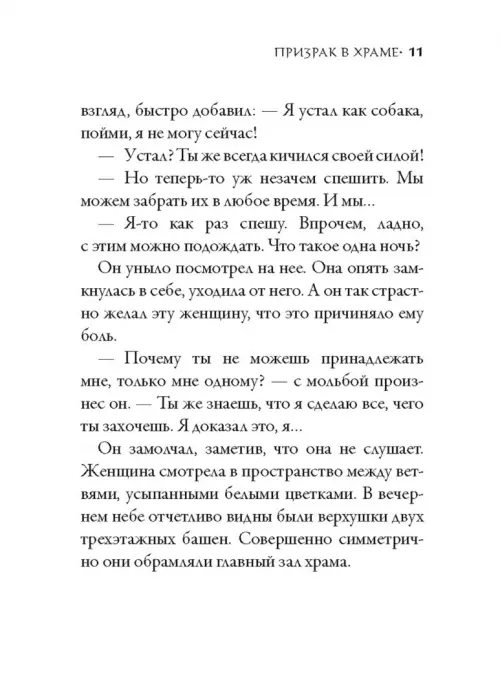 ПРИЗРАК В ХРАМЕ· 11

взгляд, быстро добавил: — Я устал как собака, пойми, я не могу сейчас!

— Устал? Ты же всегда кичился своей силой!

— Но теперь-то уж незачем спешить. Мы можем забрать их в любое время. И мы...

— Я-то как раз спешу. Впрочем, ладно, с этим можно подождать. Что такое одна ночь?

Он уныло посмотрел на нее. Она опять замкнулась в себе, уходила от него. А он так страстно желал эту женщину, что это причиняло ему боль.

— Почему ты не можешь принадлежать мне, только мне одному? — с мольбой произнес он. — Ты же знаешь, что я сделаю все, чего ты захочешь. Я доказал это, я...

Он замолчал, заметив, что она не слушает. Женщина смотрела в пространство между ветвями, усыпанными белыми цветками. В вечернем небе отчетливо видны были верхушки двух трехэтажных башен. Совершенно симметрично они обрамляли главный зал храма.